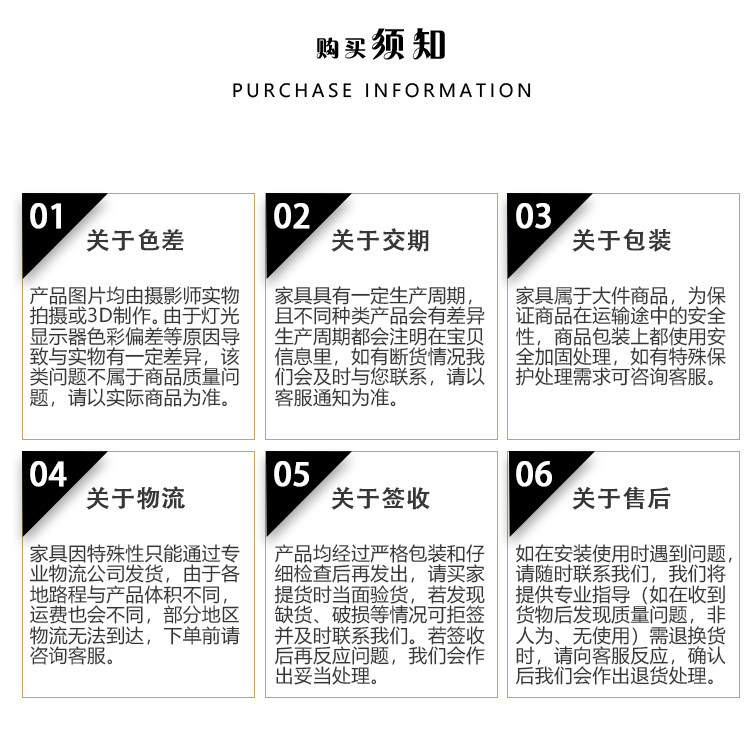 购买须知

PURCHASE INFORMATION

01
关于色差
产品图片均由摄影师实物拍摄或3D制作。由于灯光显示器色彩偏差等原因导致与实物有一定差异，该类问题不属于商品质量问题，请以实际商品为准。

02
关于交期
家具具有一定生产周期，且不同种类产品会有差异生产周期都会注明在宝贝信息里，如有断货情况我们会及时与您联系，请以客服通知为准。

03
关于包装
家具属于大件商品，为保证商品在运输途中的安全性，商品包装上都使用安全加固处理，如有特殊保护处理需求可咨询客服。

04
关于物流
家具因特殊性只能通过专业物流公司发货，由于各地路程与产品体积不同，运费也会不同，部分地区物流无法到达，下单前请咨询客服。

05
关于签收
产品均经过严格包装和仔细检查后再发出，请买家提货时当面验货，若发现缺货、破损等情况可拒签并及时联系我们。若签收后再反应问题，我们会作出妥当处理。

06
关于售后
如在安装使用时遇到问题，请随时联系我们，我们将提供专业指导（如在收到货物后发现质量问题，非人为、无使用）需退换货时，请向客服反应，确认后我们会作出退货处理。